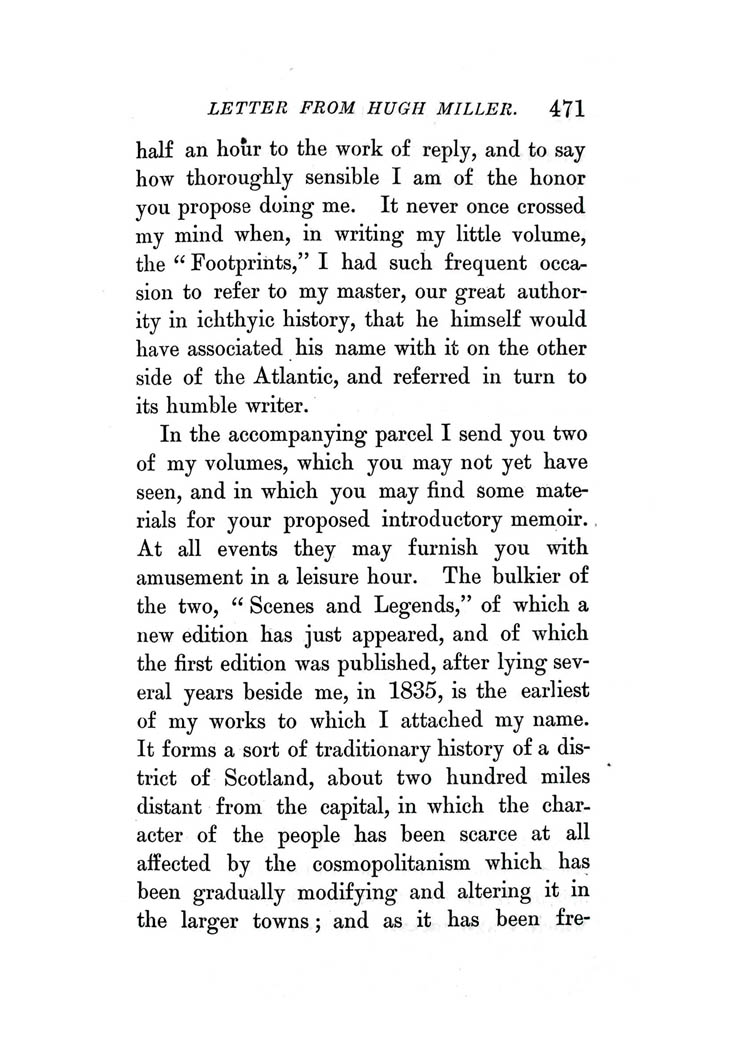 LETTER FROM HUGH MILLER. 471

half an hour to the work of reply, and to say how thoroughly sensible I am of the honor you propose doing me. It never once crossed my mind when, in writing my little volume, the "Footprints," I had such frequent occasion to refer to my master, our great authority in ichthyic history, that he himself would have associated his name with it on the other side of the Atlantic, and referred in turn to its humble writer.

In the accompanying parcel I send you two of my volumes, which you may not yet have seen, and in which you may find some materials for your proposed introductory memoir. At all events they may furnish you with amusement in a leisure hour. The bulkier of the two, "Scenes and Legends," of which a new edition has just appeared, and of which the first edition was published, after lying several years beside me, in 1835, is the earliest of my works to which I attached my name. It forms a sort of traditionary history of a district of Scotland, about two hundred miles distant from the capital, in which the character of the people has been scarce at all affected by the cosmopolitanism which has been gradually modifying and altering it in the larger towns; and as it has been fre-